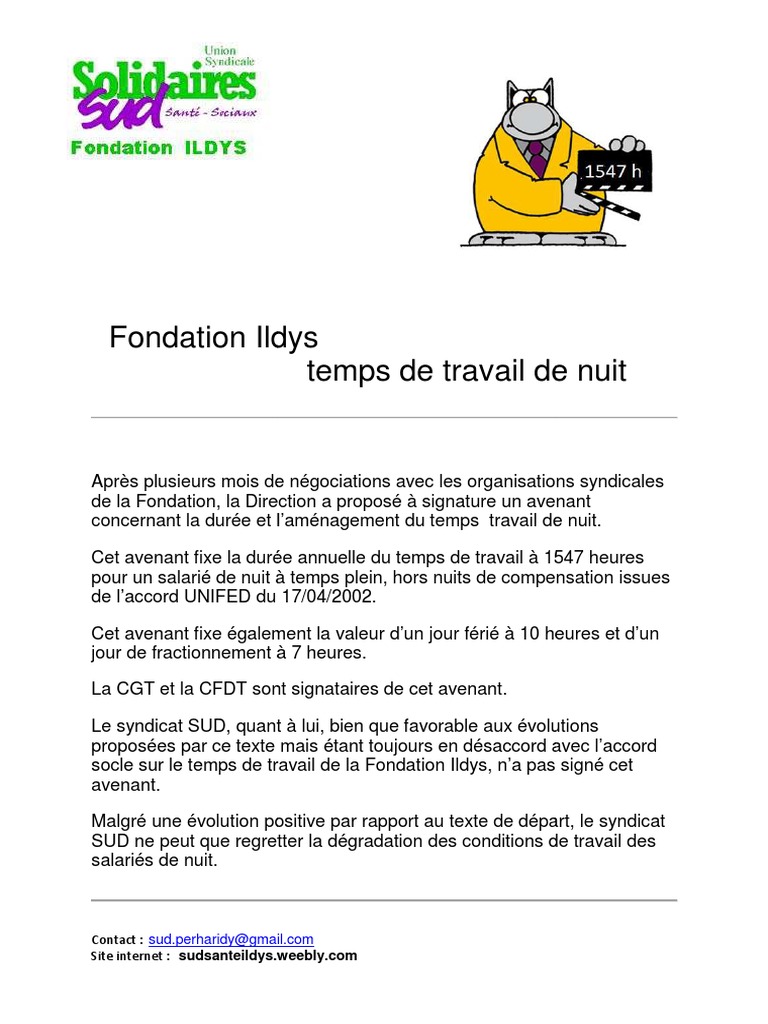 Union Syndicale
Solidaires
SUD
Santé - Sociaux
Fondation ILDYS

1547 h

Fondation Ildys
temps de travail de nuit

Après plusieurs mois de négociations avec les organisations syndicales de la Fondation, la Direction a proposé à signature un avenant concernant la durée et l'aménagement du temps travail de nuit.

Cet avenant fixe la durée annuelle du temps de travail à 1547 heures pour un salarié de nuit à temps plein, hors nuits de compensation issues de l'accord UNIFED du 17/04/2002.

Cet avenant fixe également la valeur d'un jour férié à 10 heures et d'un jour de fractionnement à 7 heures.

La CGT et la CFDT sont signataires de cet avenant.

Le syndicat SUD, quant à lui, bien que favorable aux évolutions proposées par ce texte mais étant toujours en désaccord avec l'accord socle sur le temps de travail de la Fondation Ildys, n'a pas signé cet avenant.

Malgré une évolution positive par rapport au texte de départ, le syndicat SUD ne peut que regretter la dégradation des conditions de travail des salariés de nuit.

Contact : sud.perharidy@gmail.com
Site internet : sudsanteildys.weebly.com